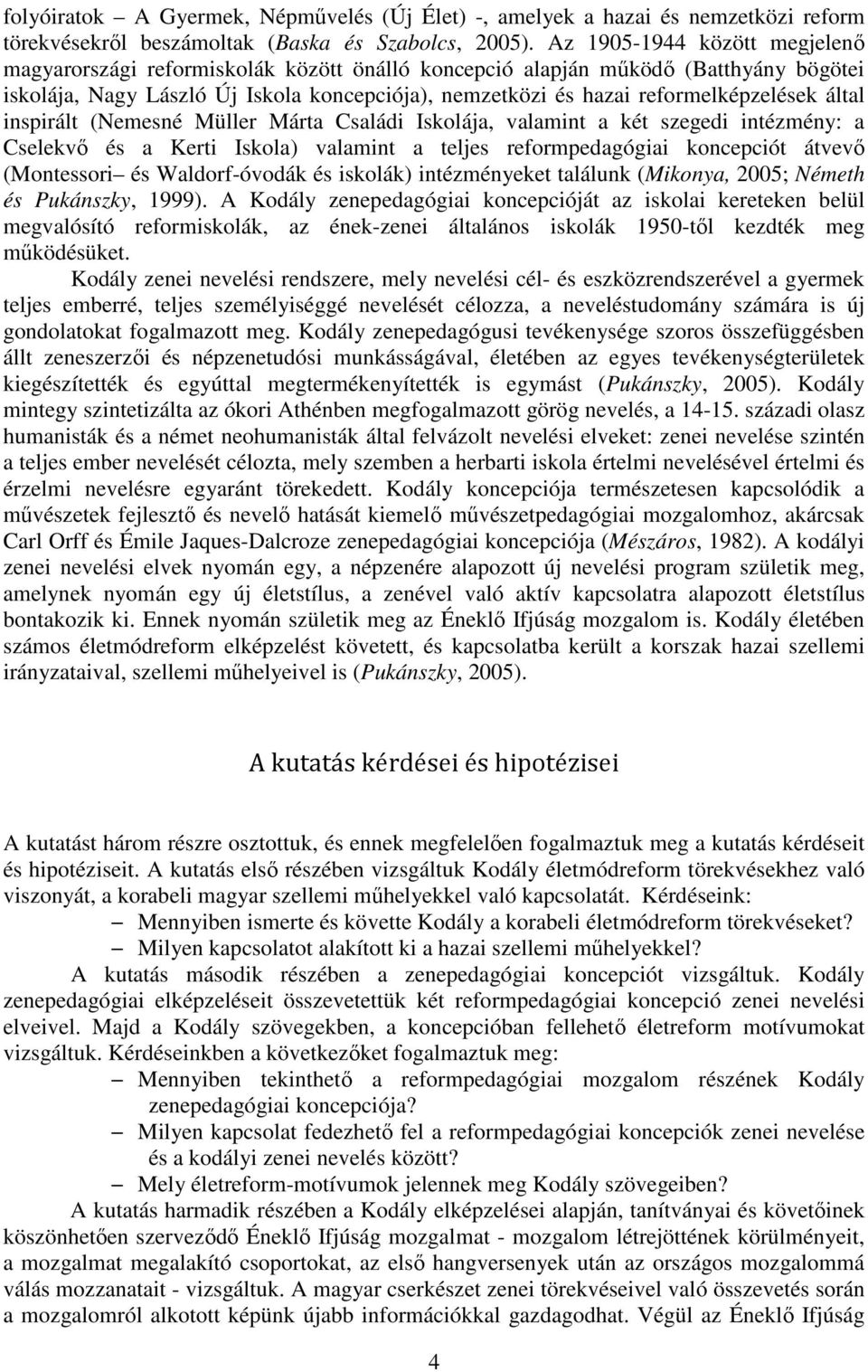 folyóiratok – A Gyermek, Népművelés (Új Élet) -, amelyek a hazai és nemzetközi reform törekvésekről beszámoltak (Baska és Szabolcs, 2005). Az 1905-1944 között megjelenő magyarországi reformiskolák között önálló koncepció alapján működő (Batthyány bögötei iskolája, Nagy László Új Iskola koncepciója), nemzetközi és hazai reformelképzelések által inspirált (Nemesné Müller Márta Családi Iskolája, valamint a két szegedi intézmény: a Cselekvő és a Kerti Iskola) valamint a teljes reformpedagógiai koncepciót átvevő (Montessori– és Waldorf-óvodák és iskolák) intézményeket találunk (Mikonya, 2005; Németh és Pukánszky, 1999). A Kodály zenepedagógiai koncepcióját az iskolai kereteken belül megvalósító reformiskolák, az ének-zenei általános iskolák 1950-től kezdték meg működésüket.

Kodály zenei nevelési rendszere, mely nevelési cél- és eszközrendszerével a gyermek teljes emberré, teljes személyiséggé nevelését célozza, a neveléstudomány számára is új gondolatokat fogalmazott meg. Kodály zenepedagógusi tevékenysége szoros összefüggésben állt zeneszerzői és népzenetudósi munkásságával, életében az egyes tevékenységterületek kiegészítették és egyúttal megtermékenyítették is egymást (Pukánszky, 2005). Kodály mintegy szintetizálta az ókori Athénben megfogalmazott görög nevelés, a 14-15. századi olasz humanisták és a német neohumanisták által felvázolt nevelési elveket: zenei nevelése szintén a teljes ember nevelését célozta, mely szemben a herbarti iskola értelmi nevelésével értelmi és érzelmi nevelésre egyaránt törekedett. Kodály koncepciója természetesen kapcsolódik a művészetek fejlesztő és nevelő hatását kiemelő művészetpedagógiai mozgalomhoz, akárcsak Carl Orff és Émile Jaques-Dalcroze zenepedagógiai koncepciója (Mészáros, 1982). A kodályi zenei nevelési elvek nyomán egy, a népzenére alapozott új nevelési program születik meg, amelynek nyomán egy új életstílus, a zenével való aktív kapcsolatra alapozott életstílus bontakozik ki. Ennek nyomán születik meg az Éneklő Ifjúság mozgalom is. Kodály életében számos életmódreform elképzelést követett, és kapcsolatba került a korszak hazai szellemi irányzataival, szellemi műhelyeivel is (Pukánszky, 2005).

A kutatás kérdései és hipotézisei

A kutatást három részre osztottuk, és ennek megfelelően fogalmaztuk meg a kutatás kérdéseit és hipotéziseit. A kutatás első részében vizsgáltuk Kodály életmódreform törekvésekhez való viszonyát, a korabeli magyar szellemi műhelyekkel való kapcsolatát. Kérdéseink:
– Mennyiben ismerte és követte Kodály a korabeli életmódreform törekvéseket?
– Milyen kapcsolatot alakított ki a hazai szellemi műhelyekkel?

A kutatás második részében a zenepedagógiai koncepciót vizsgáltuk. Kodály zenepedagógiai elképzeléseit összevetettük két reformpedagógiai koncepció zenei nevelési elveivel. Majd a Kodály szövegekben, a koncepcióban fellehető életreform motívumokat vizsgáltuk. Kérdéseinkben a következőket fogalmaztuk meg:
– Mennyiben tekinthető a reformpedagógiai mozgalom részének Kodály zenepedagógiai koncepciója?
– Milyen kapcsolat fedezhető fel a reformpedagógiai koncepciók zenei nevelése és a kodályi zenei nevelés között?
– Mely életreform-motívumok jelennek meg Kodály szövegeiben?

A kutatás harmadik részében a Kodály elképzelései alapján, tanítványai és követőinek köszönhetően szerveződő Éneklő Ifjúság mozgalmat - mozgalom létrejöttének körülményeit, a mozgalmat megalakító csoportokat, az első hangversenyek után az országos mozgalommá válás mozzanatait - vizsgáltuk. A magyar cserkészet zenei törekvéseivel való összevetés során a mozgalomról alkotott képünk újabb információkkal gazdagodhat. Végül az Éneklő Ifjúság

4